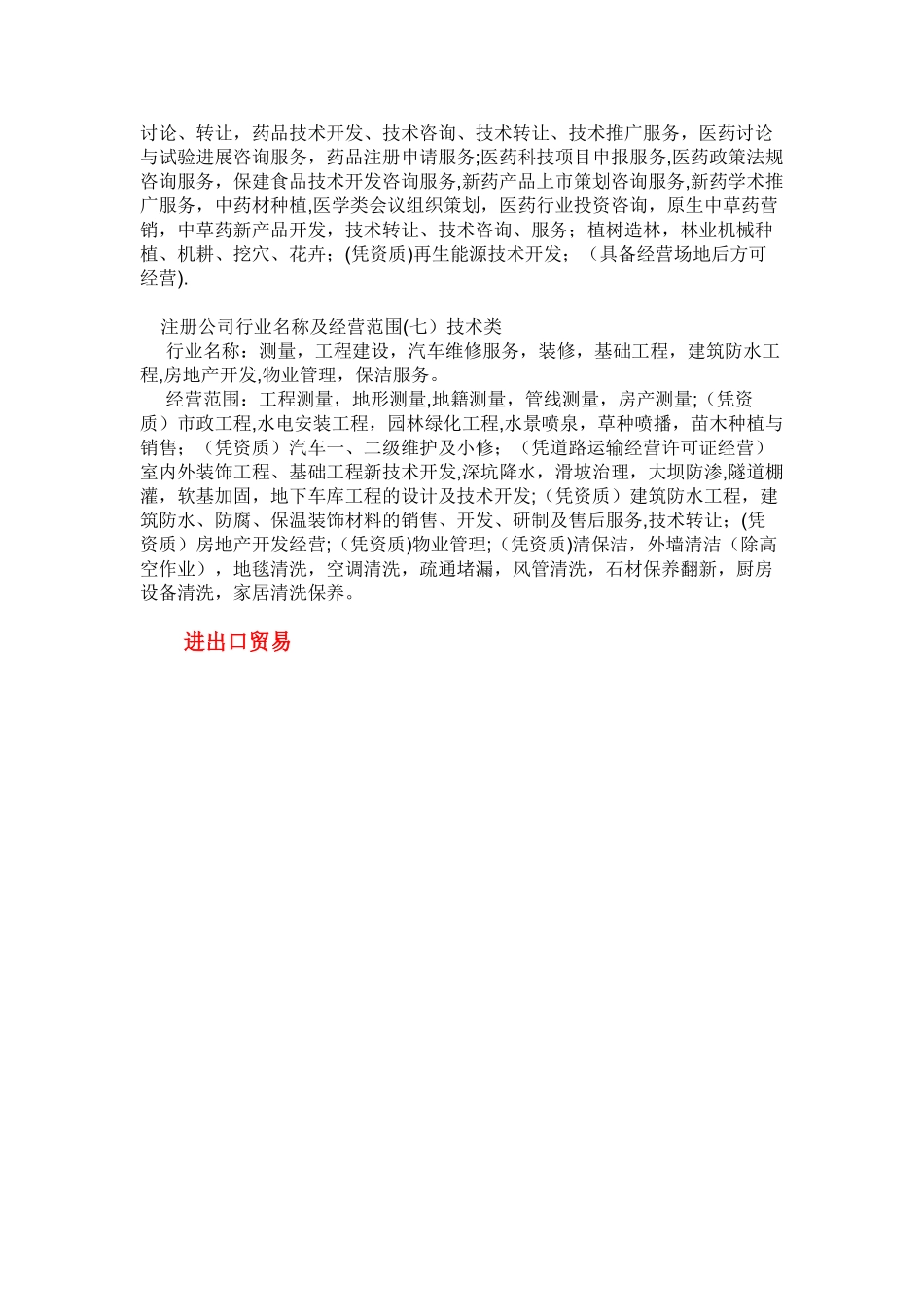 讨论、转让，药品技术开发、技术咨询、技术转让、技术推广服务，医药讨论与试验进展咨询服务，药品注册申请服务;医药科技项目申报服务,医药政策法规咨询服务，保建食品技术开发咨询服务,新药产品上市策划咨询服务,新药学术推广服务，中药材种植,医学类会议组织策划，医药行业投资咨询，原生中草药营销，中草药新产品开发，技术转让、技术咨询、服务；植树造林，林业机械种植、机耕、挖穴、花卉；(凭资质)再生能源技术开发；（具备经营场地后方可经营).

注册公司行业名称及经营范围(七）技术类
行业名称：测量，工程建设，汽车维修服务，装修，基础工程，建筑防水工程,房地产开发,物业管理，保洁服务。
经营范围：工程测量，地形测量,地籍测量，管线测量，房产测量;（凭资质）市政工程,水电安装工程，园林绿化工程,水景喷泉，草种喷播，苗木种植与销售；（凭资质）汽车一、二级维护及小修；（凭道路运输经营许可证经营）室内外装饰工程、基础工程新技术开发,深坑降水，滑坡治理，大坝防渗,隧道棚灌，软基加固，地下车库工程的设计及技术开发;（凭资质）建筑防水工程，建筑防水、防腐、保温装饰材料的销售、开发、研制及售后服务,技术转让；(凭资质）房地产开发经营;（凭资质)物业管理;（凭资质)清保洁，外墙清洁（除高空作业），地毯清洗，空调清洗，疏通堵漏，风管清洗，石材保养翻新，厨房设备清洗，家居清洗保养。

进出口贸易